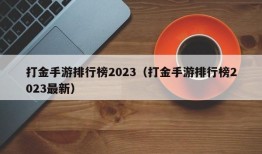 打金手游排行榜2023（打金手游排行榜2023最新）